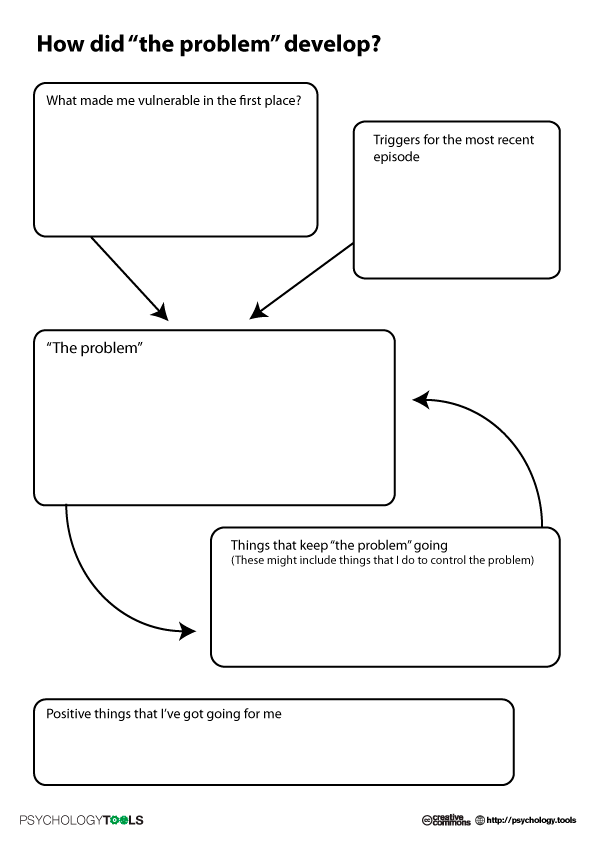 How did “the problem” develop?

What made me vulnerable in the first place?

Triggers for the most recent episode

“The problem”

Things that keep “the problem” going
(These might include things that I do to control the problem)

Positive things that I’ve got going for me

PSYCHOLOGYTOOLS

creative commons http://psychology.tools